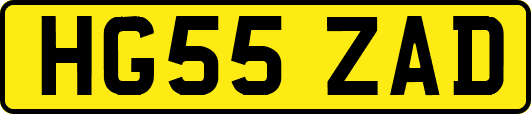 HG55 ZAD